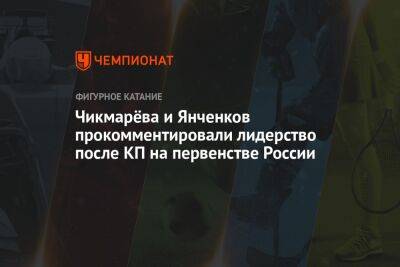 ЧЕМПИОНАТ

ФИГУРНОЕ КАТАНИЕ

Чикмарёва и Янченков прокомментировали лидерство после КП на первенстве России